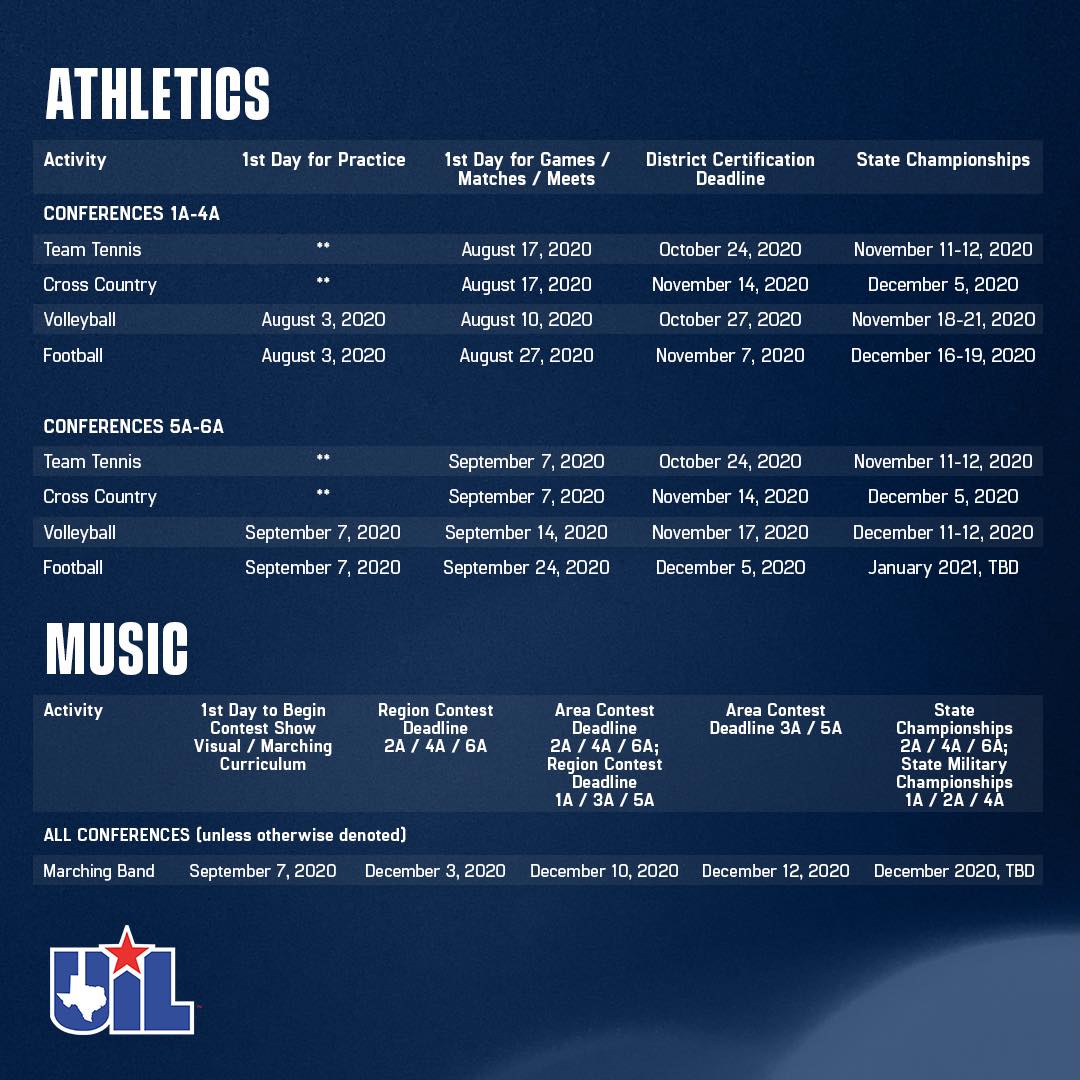 ATHLETICS

| Activity | 1st Day for Practice | 1st Day for Games / Matches / Meets | District Certification Deadline | State Championships |
|---|---|---|---|---|
| CONFERENCES 1A-4A | | | | |
| Team Tennis | ** | August 17, 2020 | October 24, 2020 | November 11-12, 2020 |
| Cross Country | ** | August 17, 2020 | November 14, 2020 | December 5, 2020 |
| Volleyball | August 3, 2020 | August 10, 2020 | October 27, 2020 | November 18-21, 2020 |
| Football | August 3, 2020 | August 27, 2020 | November 7, 2020 | December 16-19, 2020 |
| CONFERENCES 5A-6A | | | | |
| Team Tennis | ** | September 7, 2020 | October 24, 2020 | November 11-12, 2020 |
| Cross Country | ** | September 7, 2020 | November 14, 2020 | December 5, 2020 |
| Volleyball | September 7, 2020 | September 14, 2020 | November 17, 2020 | December 11-12, 2020 |
| Football | September 7, 2020 | September 24, 2020 | December 5, 2020 | January 2021, TBD |

MUSIC

| Activity | 1st Day to Begin Contest Show Visual / Marching Curriculum | Region Contest Deadline 2A / 4A / 6A | Area Contest Deadline 2A / 4A / 6A; Region Contest Deadline 1A / 3A / 5A | Area Contest Deadline 3A / 5A | State Championships 2A / 4A / 6A; State Military Championships 1A / 2A / 4A |
|---|---|---|---|---|---|
| ALL CONFERENCES (unless otherwise denoted) | | | | | |
| Marching Band | September 7, 2020 | December 3, 2020 | December 10, 2020 | December 12, 2020 | December 2020, TBD |

UIL